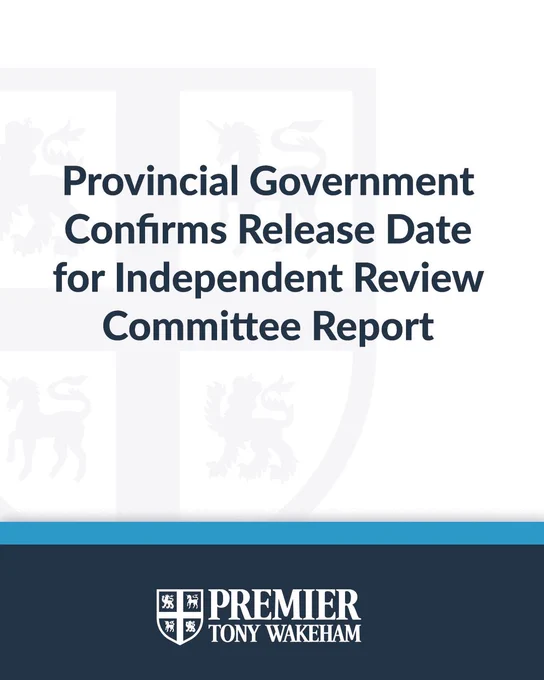 Provincial Government Confirms Release Date for Independent Review Committee Report

PREMIER
TONY WAKEHAM